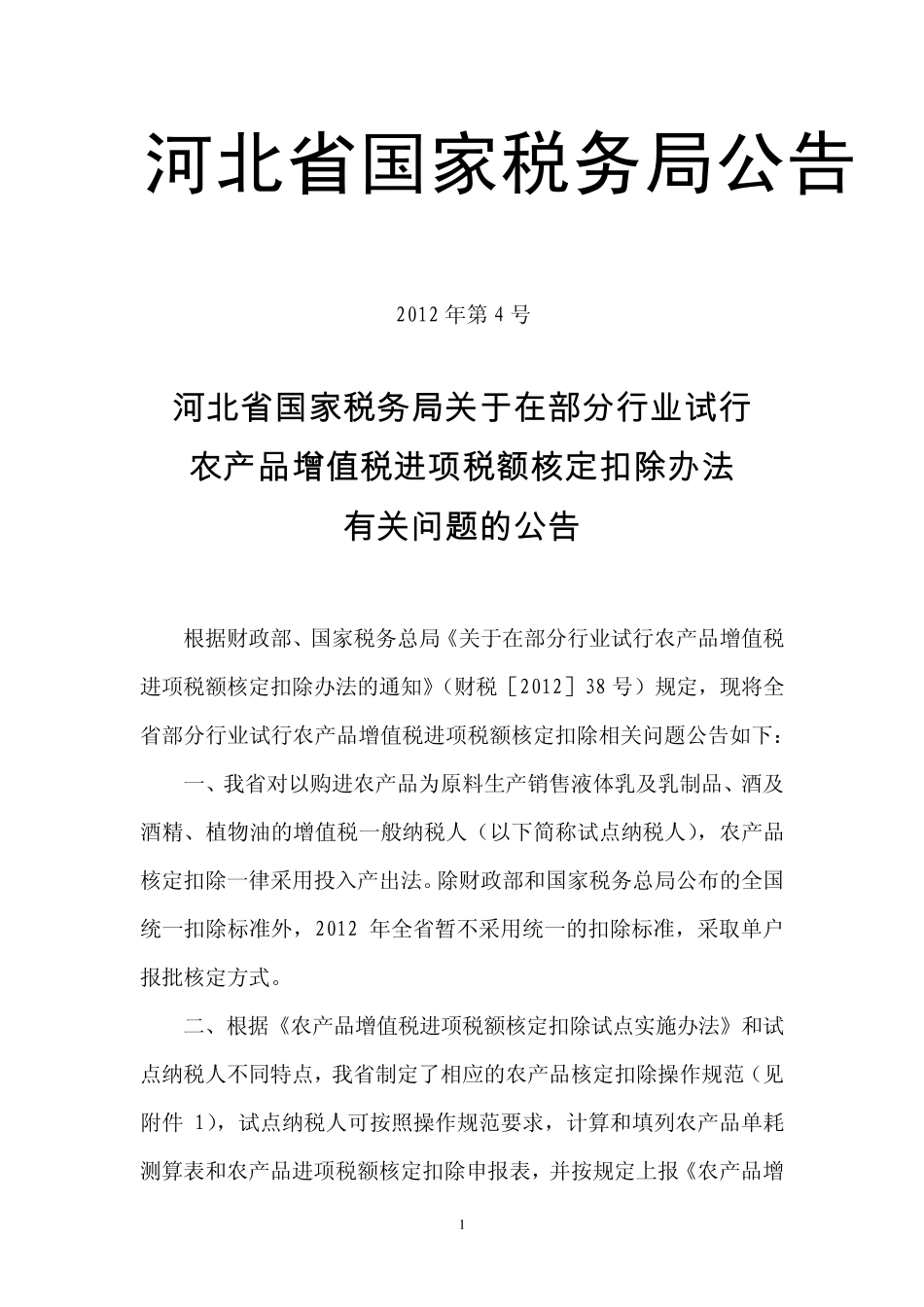 河北省国家税务局公告

2012 年第 4 号

河北省国家税务局关于在部分行业试行
农产品增值税进项税额核定扣除办法
有关问题的公告

根据财政部、国家税务总局《关于在部分行业试行农产品增值税进项税额核定扣除办法的通知》（财税［2012］38 号）规定，现将全省部分行业试行农产品增值税进项税额核定扣除相关问题公告如下：

一、我省对以购进农产品为原料生产销售液体乳及乳制品、酒及酒精、植物油的增值税一般纳税人（以下简称试点纳税人），农产品核定扣除一律采用投入产出法。除财政部和国家税务总局公布的全国统一扣除标准外，2012 年全省暂不采用统一的扣除标准，采取单户报批核定方式。

二、根据《农产品增值税进项税额核定扣除试点实施办法》和试点纳税人不同特点，我省制定了相应的农产品核定扣除操作规范（见附件 1），试点纳税人可按照操作规范要求，计算和填列农产品单耗测算表和农产品进项税额核定扣除申报表，并按规定上报《农产品增

1